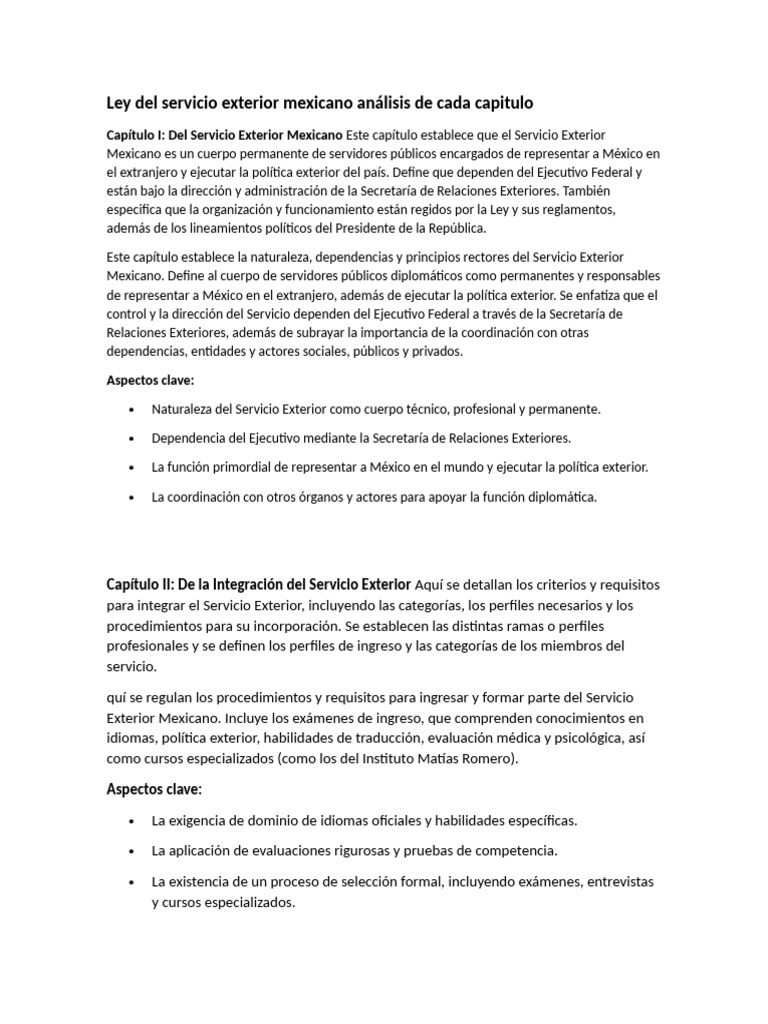 Ley del servicio exterior mexicano análisis de cada capitulo

Capítulo I: Del Servicio Exterior Mexicano Este capítulo establece que el Servicio Exterior Mexicano es un cuerpo permanente de servidores públicos encargados de representar a México en el extranjero y ejecutar la política exterior del país. Define que dependen del Ejecutivo Federal y están bajo la dirección y administración de la Secretaría de Relaciones Exteriores. También especifica que la organización y funcionamiento están regidos por la Ley y sus reglamentos, además de los lineamientos políticos del Presidente de la República.

Este capítulo establece la naturaleza, dependencias y principios rectores del Servicio Exterior Mexicano. Define al cuerpo de servidores públicos diplomáticos como permanentes y responsables de representar a México en el extranjero, además de ejecutar la política exterior. Se enfatiza que el control y la dirección del Servicio dependen del Ejecutivo Federal a través de la Secretaría de Relaciones Exteriores, además de subrayar la importancia de la coordinación con otras dependencias, entidades y actores sociales, públicos y privados.

Aspectos clave:

• Naturaleza del Servicio Exterior como cuerpo técnico, profesional y permanente.

• Dependencia del Ejecutivo mediante la Secretaría de Relaciones Exteriores.

• La función primordial de representar a México en el mundo y ejecutar la política exterior.

• La coordinación con otros órganos y actores para apoyar la función diplomática.

Capítulo II: De la Integración del Servicio Exterior Aquí se detallan los criterios y requisitos para integrar el Servicio Exterior, incluyendo las categorías, los perfiles necesarios y los procedimientos para su incorporación. Se establecen las distintas ramas o perfiles profesionales y se definen los perfiles de ingreso y las categorías de los miembros del servicio.

quí se regulan los procedimientos y requisitos para ingresar y formar parte del Servicio Exterior Mexicano. Incluye los exámenes de ingreso, que comprenden conocimientos en idiomas, política exterior, habilidades de traducción, evaluación médica y psicológica, así como cursos especializados (como los del Instituto Matías Romero).

Aspectos clave:

• La exigencia de dominio de idiomas oficiales y habilidades específicas.

• La aplicación de evaluaciones rigurosas y pruebas de competencia.

• La existencia de un proceso de selección formal, incluyendo exámenes, entrevistas y cursos especializados.